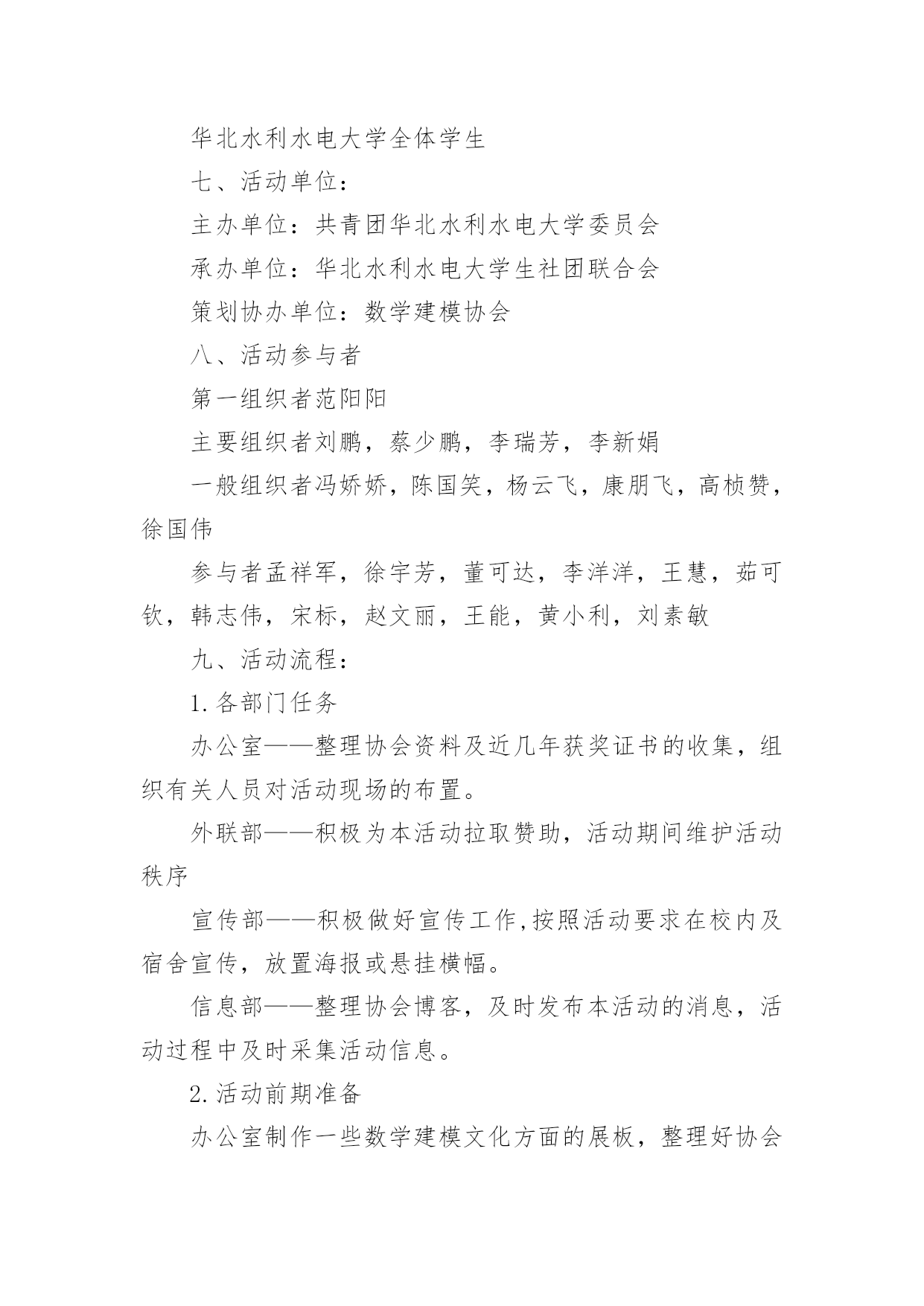 华北水利水电大学全体学生

七、活动单位：

主办单位：共青团华北水利水电大学委员会

承办单位：华北水利水电大学生社团联合会

策划协办单位：数学建模协会

八、活动参与者

第一组织者范阳阳

主要组织者刘鹏，蔡少鹏，李瑞芳，李新娟

一般组织者冯娇娇，陈国笑，杨云飞，康朋飞，高桢赞，徐国伟

参与者孟祥军，徐宇芳，董可达，李洋洋，王慧，茹可钦，韩志伟，宋标，赵文丽，王能，黄小利，刘素敏

九、活动流程：

1.各部门任务

办公室——整理协会资料及近几年获奖证书的收集，组织有关人员对活动现场的布置。

外联部——积极为本活动拉取赞助，活动期间维护活动秩序

宣传部——积极做好宣传工作,按照活动要求在校内及宿舍宣传，放置海报或悬挂横幅。

信息部——整理协会博客，及时发布本活动的消息，活动过程中及时采集活动信息。

2.活动前期准备

办公室制作一些数学建模文化方面的展板，整理好协会